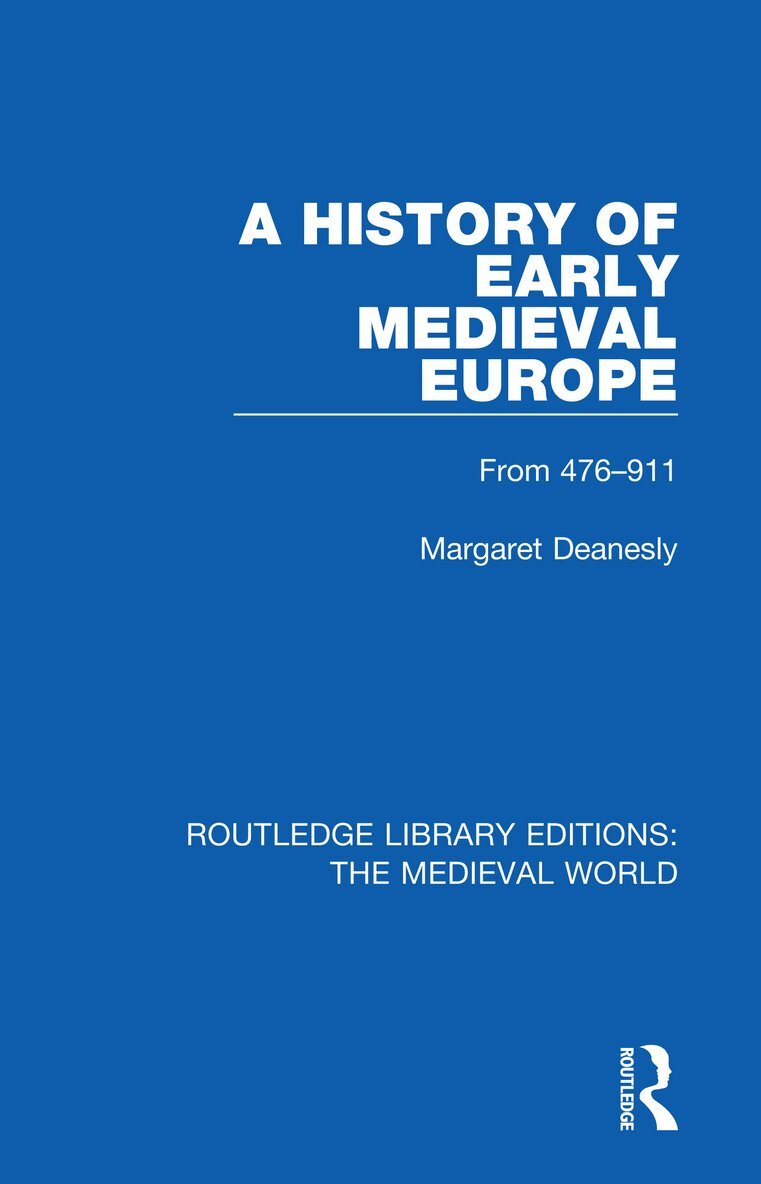 A HISTORY OF EARLY MEDIEVAL EUROPE

From 476–911

Margaret Deanesly

ROUTLEDGE LIBRARY EDITIONS: THE MEDIEVAL WORLD

ROUTLEDGE